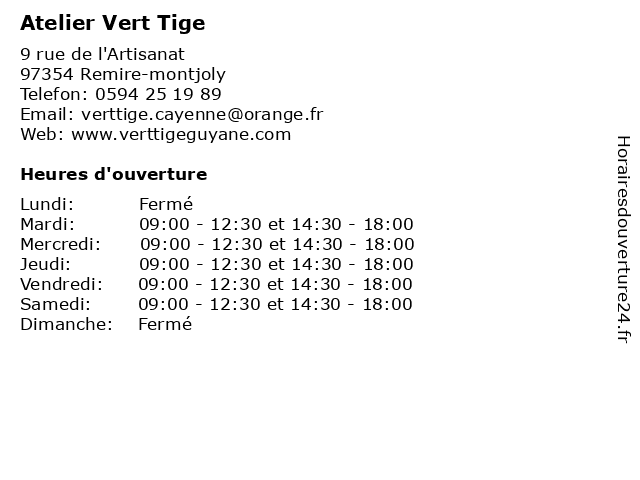 Atelier Vert Tige

9 rue de l'Artisanat
97354 Remire-montjoly
Telefon: 0594 25 19 89
Email: verttige.cayenne@orange.fr
Web: www.verttigeguyane.com

Heures d'ouverture

| Lundi: | Fermé |
|---|---|
| Mardi: | 09:00 - 12:30 et 14:30 - 18:00 |
| Mercredi: | 09:00 - 12:30 et 14:30 - 18:00 |
| Jeudi: | 09:00 - 12:30 et 14:30 - 18:00 |
| Vendredi: | 09:00 - 12:30 et 14:30 - 18:00 |
| Samedi: | 09:00 - 12:30 et 14:30 - 18:00 |
| Dimanche: | Fermé |

Horairesdouverture24.fr